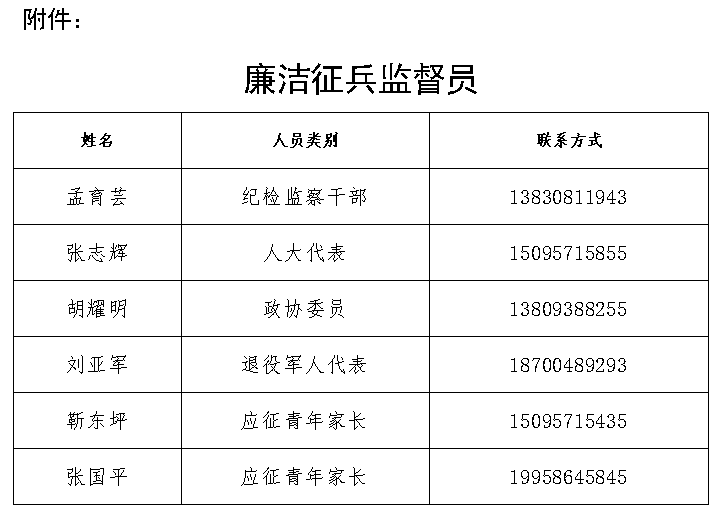 附件：

廉洁征兵监督员

| 姓名 | 人员类别 | 联系方式 |
|---|---|---|
| 孟育芸 | 纪检监察干部 | 13830811943 |
| 张志辉 | 人大代表 | 15095715855 |
| 胡耀明 | 政协委员 | 13809388255 |
| 刘亚军 | 退役军人代表 | 18700489293 |
| 靳东坪 | 应征青年家长 | 15095715435 |
| 张国平 | 应征青年家长 | 19958645845 |